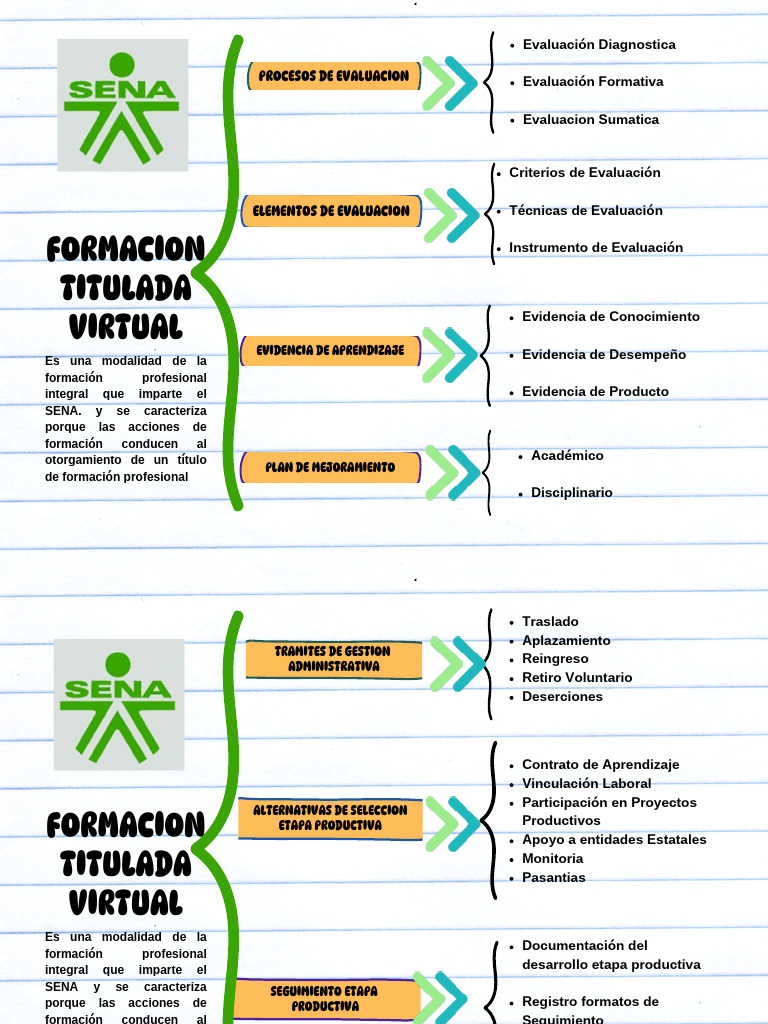 SENA

FORMACION TITULADA VIRTUAL

Es una modalidad de la formación profesional integral que imparte el SENA. y se caracteriza porque las acciones de formación conducen al otorgamiento de un título de formación profesional

PROCESOS DE EVALUACION
- Evaluación Diagnostica
- Evaluación Formativa
- Evaluacion Sumatica

ELEMENTOS DE EVALUACION
- Criterios de Evaluación
- Técnicas de Evaluación
- Instrumento de Evaluación

EVIDENCIA DE APRENDIZAJE
- Evidencia de Conocimiento
- Evidencia de Desempeño
- Evidencia de Producto

PLAN DE MEJORAMIENTO
- Académico
- Disciplinario

SENA

FORMACION TITULADA VIRTUAL

Es una modalidad de la formación profesional integral que imparte el SENA y se caracteriza porque las acciones de formación conducen al

TRAMITES DE GESTION ADMINISTRATIVA
- Traslado
- Aplazamiento
- Reingreso
- Retiro Voluntario
- Deserciones

ALTERNATIVAS DE SELECCION ETAPA PRODUCTIVA
- Contrato de Aprendizaje
- Vinculación Laboral
- Participación en Proyectos Productivos
- Apoyo a entidades Estatales
- Monitoria
- Pasantias

SEGUIMIENTO ETAPA PRODUCTIVA
- Documentación del desarrollo etapa productiva
- Registro formatos de Seguimiento